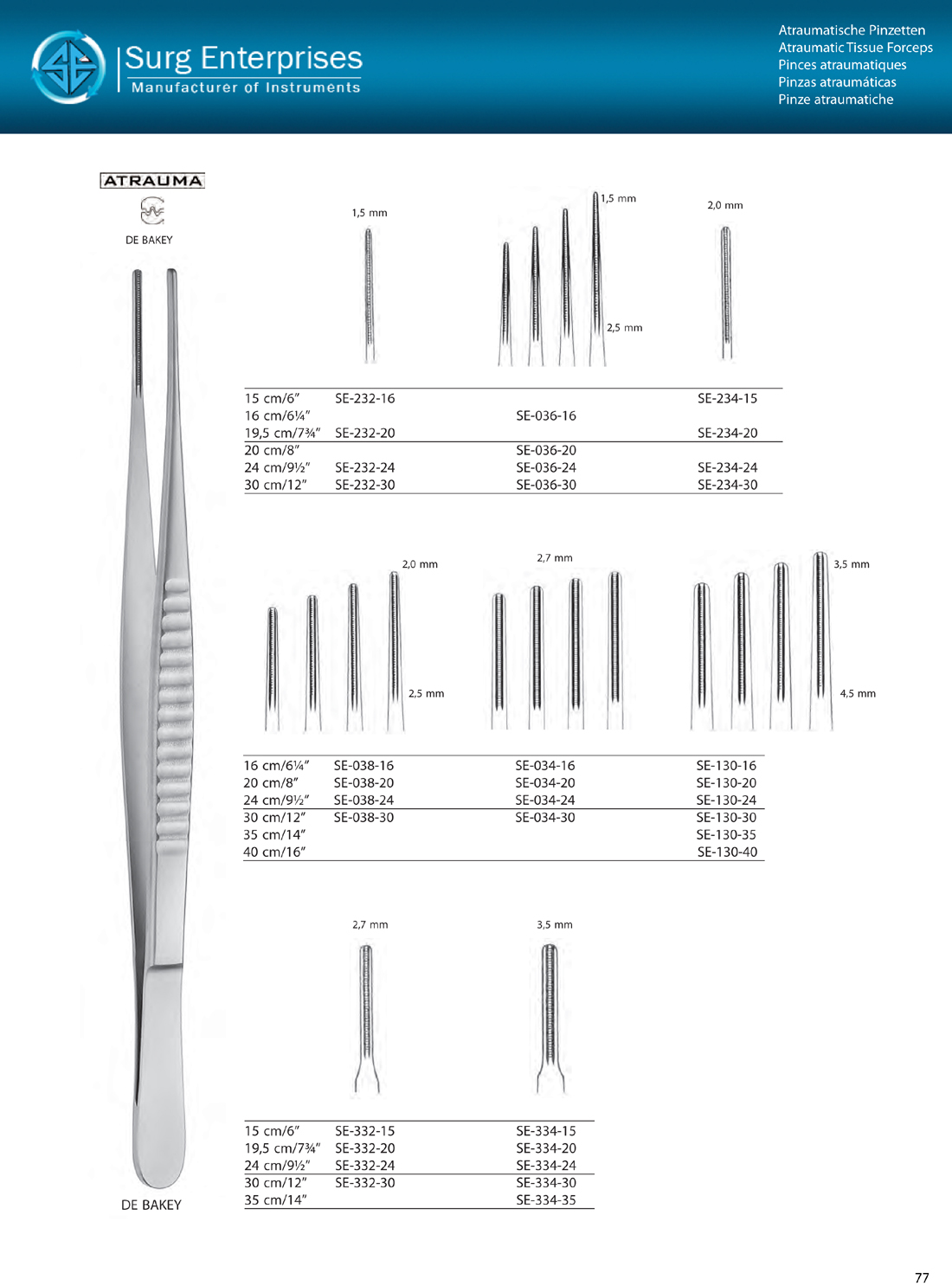 Surg Enterprises
Manufacturer of Instruments

Atraumatische Pinzetten
Atraumatic Tissue Forceps
Pinces atraumatiques
Pinzas atraumáticas
Pinze atraumatiche

ATRAUMA
DE BAKEY

1,5 mm
1,5 mm
2,5 mm
2,0 mm

| | | | |
|---|---|---|---|
| 15 cm/6″ | SE-232-16 | | SE-234-15 |
| 16 cm/6¼″ | | SE-036-16 | |
| 19,5 cm/7¾″ | SE-232-20 | | SE-234-20 |
| 20 cm/8″ | | SE-036-20 | |
| 24 cm/9½″ | SE-232-24 | SE-036-24 | SE-234-24 |
| 30 cm/12″ | SE-232-30 | SE-036-30 | SE-234-30 |

2,0 mm
2,5 mm
2,7 mm
3,5 mm
4,5 mm

| | | | |
|---|---|---|---|
| 16 cm/6¼″ | SE-038-16 | SE-034-16 | SE-130-16 |
| 20 cm/8″ | SE-038-20 | SE-034-20 | SE-130-20 |
| 24 cm/9½″ | SE-038-24 | SE-034-24 | SE-130-24 |
| 30 cm/12″ | SE-038-30 | SE-034-30 | SE-130-30 |
| 35 cm/14″ | | | SE-130-35 |
| 40 cm/16″ | | | SE-130-40 |

2,7 mm
3,5 mm

| | | |
|---|---|---|
| 15 cm/6″ | SE-332-15 | SE-334-15 |
| 19,5 cm/7¾″ | SE-332-20 | SE-334-20 |
| 24 cm/9½″ | SE-332-24 | SE-334-24 |
| 30 cm/12″ | SE-332-30 | SE-334-30 |
| 35 cm/14″ | | SE-334-35 |

DE BAKEY

77